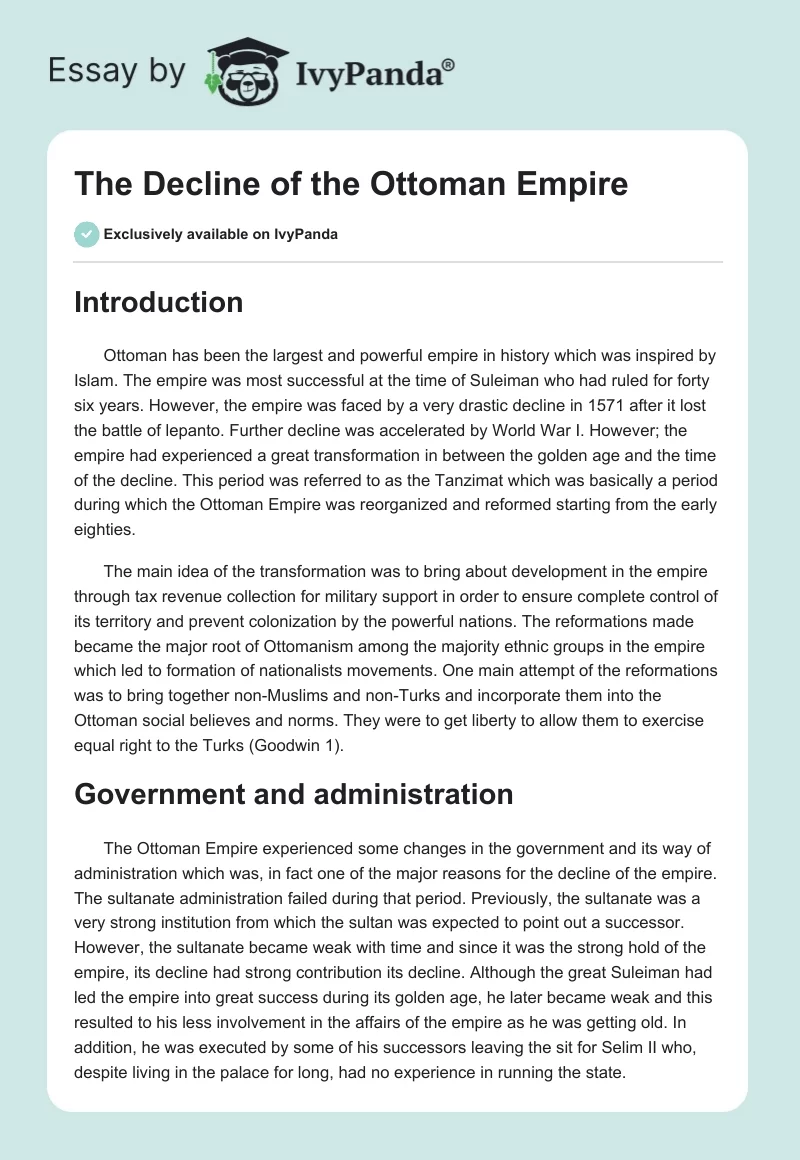 Essay by IvyPanda®

The Decline of the Ottoman Empire

Exclusively available on IvyPanda

Introduction

Ottoman has been the largest and powerful empire in history which was inspired by Islam. The empire was most successful at the time of Suleiman who had ruled for forty six years. However, the empire was faced by a very drastic decline in 1571 after it lost the battle of lepanto. Further decline was accelerated by World War I. However; the empire had experienced a great transformation in between the golden age and the time of the decline. This period was referred to as the Tanzimat which was basically a period during which the Ottoman Empire was reorganized and reformed starting from the early eighties.

The main idea of the transformation was to bring about development in the empire through tax revenue collection for military support in order to ensure complete control of its territory and prevent colonization by the powerful nations. The reformations made became the major root of Ottomanism among the majority ethnic groups in the empire which led to formation of nationalists movements. One main attempt of the reformations was to bring together non-Muslims and non-Turks and incorporate them into the Ottoman social believes and norms. They were to get liberty to allow them to exercise equal right to the Turks (Goodwin 1).

Government and administration

The Ottoman Empire experienced some changes in the government and its way of administration which was, in fact one of the major reasons for the decline of the empire. The sultanate administration failed during that period. Previously, the sultanate was a very strong institution from which the sultan was expected to point out a successor. However, the sultanate became weak with time and since it was the strong hold of the empire, its decline had strong contribution its decline. Although the great Suleiman had led the empire into great success during its golden age, he later became weak and this resulted to his less involvement in the affairs of the empire as he was getting old. In addition, he was executed by some of his successors leaving the sit for Selim II who, despite living in the palace for long, had no experience in running the state.